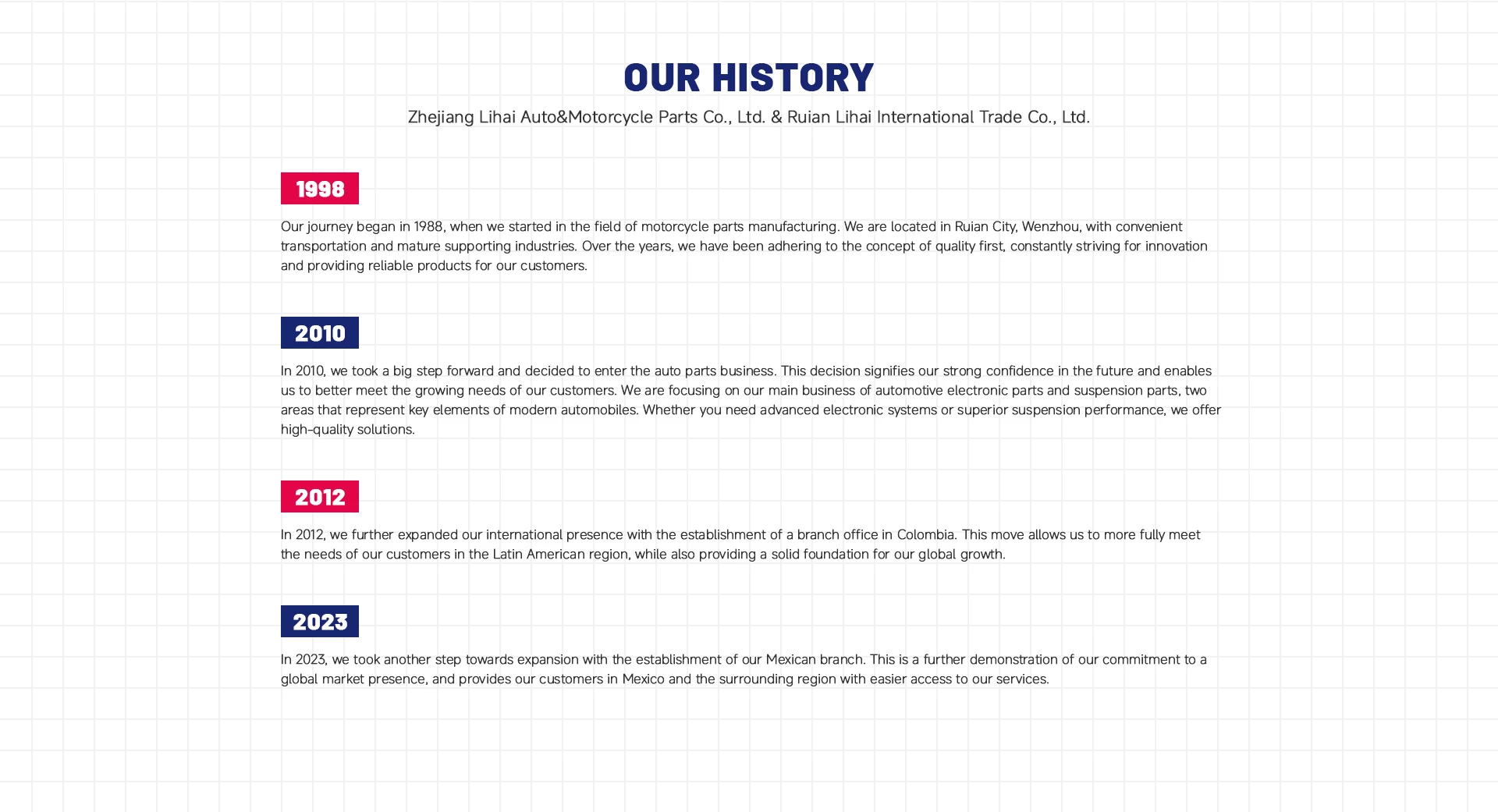 OUR HISTORY

Zhejiang Lihai Auto&Motorcycle Parts Co., Ltd. & Ruian Lihai International Trade Co., Ltd.

1998

Our journey began in 1988, when we started in the field of motorcycle parts manufacturing. We are located in Ruian City, Wenzhou, with convenient transportation and mature supporting industries. Over the years, we have been adhering to the concept of quality first, constantly striving for innovation and providing reliable products for our customers.

2010

In 2010, we took a big step forward and decided to enter the auto parts business. This decision signifies our strong confidence in the future and enables us to better meet the growing needs of our customers. We are focusing on our main business of automotive electronic parts and suspension parts, two areas that represent key elements of modern automobiles. Whether you need advanced electronic systems or superior suspension performance, we offer high-quality solutions.

2012

In 2012, we further expanded our international presence with the establishment of a branch office in Colombia. This move allows us to more fully meet the needs of our customers in the Latin American region, while also providing a solid foundation for our global growth.

2023

In 2023, we took another step towards expansion with the establishment of our Mexican branch. This is a further demonstration of our commitment to a global market presence, and provides our customers in Mexico and the surrounding region with easier access to our services.